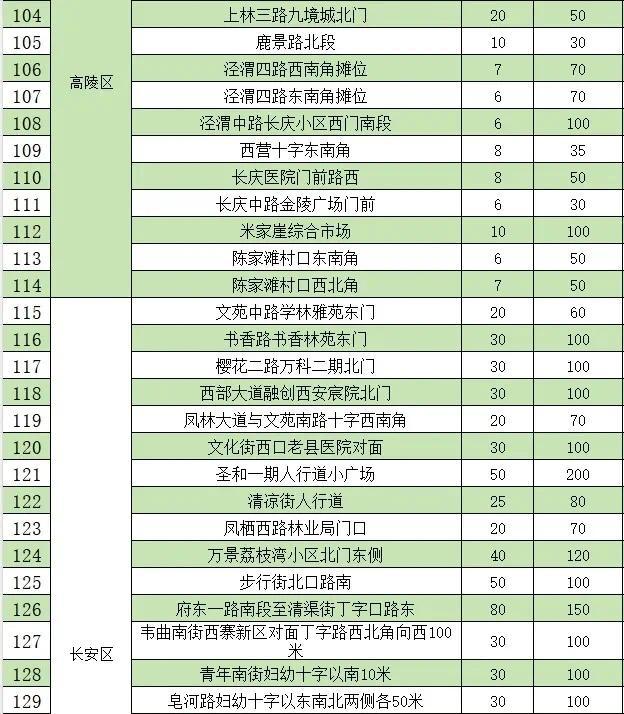 | 104 | 高陵区 | 上林三路九境城北门 | 20 | 50 |
|---|---|---|---|---|
| 105 | | 鹿景路北段 | 10 | 30 |
| 106 | | 泾渭四路西南角摊位 | 7 | 70 |
| 107 | | 泾渭四路东南角摊位 | 6 | 70 |
| 108 | | 泾渭中路长庆小区西门南段 | 6 | 100 |
| 109 | | 西营十字东南角 | 8 | 35 |
| 110 | | 长庆医院门前路西 | 8 | 50 |
| 111 | | 长庆中路金陵广场门前 | 6 | 30 |
| 112 | | 米家崖综合市场 | 10 | 100 |
| 113 | | 陈家滩村口东南角 | 6 | 50 |
| 114 | | 陈家滩村口西北角 | 7 | 50 |
| 115 | 长安区 | 文苑中路学林雅苑东门 | 20 | 60 |
| 116 | | 书香路书香林苑东门 | 30 | 100 |
| 117 | | 樱花二路万科二期北门 | 30 | 100 |
| 118 | | 西部大道融创西安宸院北门 | 30 | 100 |
| 119 | | 凤林大道与文苑南路十字西南角 | 20 | 70 |
| 120 | | 文化街西口老县医院对面 | 30 | 100 |
| 121 | | 圣和一期人行道小广场 | 50 | 200 |
| 122 | | 清凉街人行道 | 25 | 80 |
| 123 | | 凤栖西路林业局门口 | 20 | 70 |
| 124 | | 万景荔枝湾小区北门东侧 | 40 | 120 |
| 125 | | 步行街北口路南 | 50 | 100 |
| 126 | | 府东一路南段至清渠街丁字口路东 | 80 | 150 |
| 127 | | 韦曲南街西寨新区对面丁字路西北角向西100米 | 30 | 100 |
| 128 | | 青年南街妇幼十字以南10米 | 30 | 100 |
| 129 | | 皂河路妇幼十字以东南北两侧各50米 | 30 | 100 |